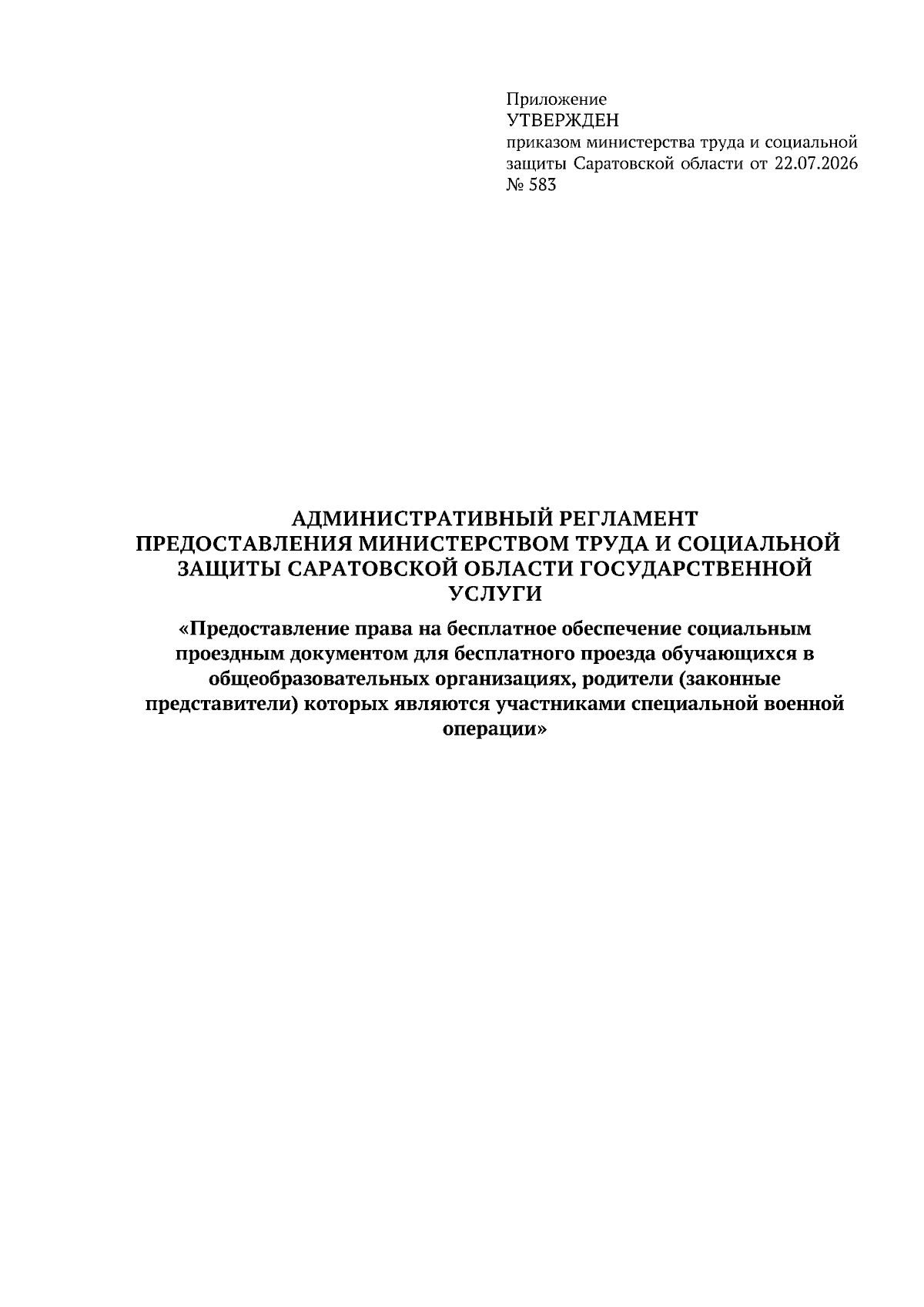 Приложение
УТВЕРЖДЕН
приказом министерства труда и социальной защиты Саратовской области от 22.07.2026 № 583

АДМИНИСТРАТИВНЫЙ РЕГЛАМЕНТ
ПРЕДОСТАВЛЕНИЯ МИНИСТЕРСТВОМ ТРУДА И СОЦИАЛЬНОЙ ЗАЩИТЫ САРАТОВСКОЙ ОБЛАСТИ ГОСУДАРСТВЕННОЙ УСЛУГИ

«Предоставление права на бесплатное обеспечение социальным проездным документом для бесплатного проезда обучающихся в общеобразовательных организациях, родители (законные представители) которых являются участниками специальной военной операции»